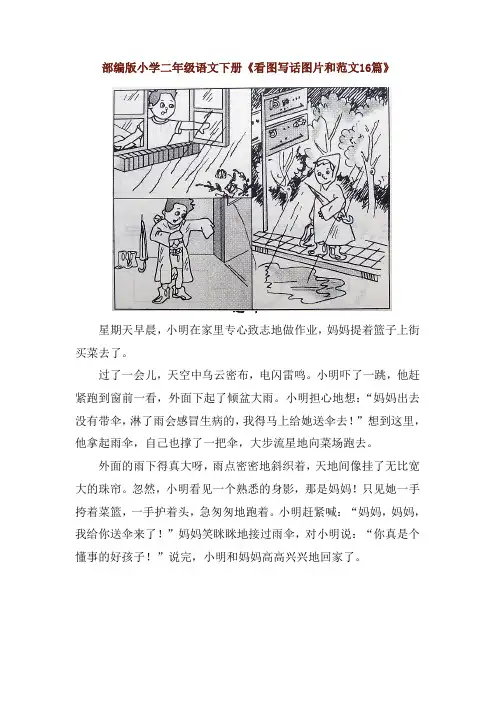 部编版小学二年级语文下册《看图写话图片和范文16篇》

星期天早晨，小明在家里专心致志地做作业，妈妈提着篮子上街买菜去了。

过了一会儿，天空中乌云密布，电闪雷鸣。小明吓了一跳，他赶紧跑到窗前一看，外面下起了倾盆大雨。小明担心地想：“妈妈出去没有带伞，淋了雨会感冒生病的，我得马上给她送伞去！”想到这里，他拿起雨伞，自己也撑了一把伞，大步流星地向菜场跑去。

外面的雨下得真大呀，雨点密密地斜织着，天地间像挂了无比宽大的珠帘。忽然，小明看见一个熟悉的身影，那是妈妈！只见她一手挎着菜篮，一手护着头，急匆匆地跑着。小明赶紧喊：“妈妈，妈妈，我给你送伞来了！”妈妈笑眯眯地接过雨伞，对小明说：“你真是个懂事的好孩子！”说完，小明和妈妈高高兴兴地回家了。